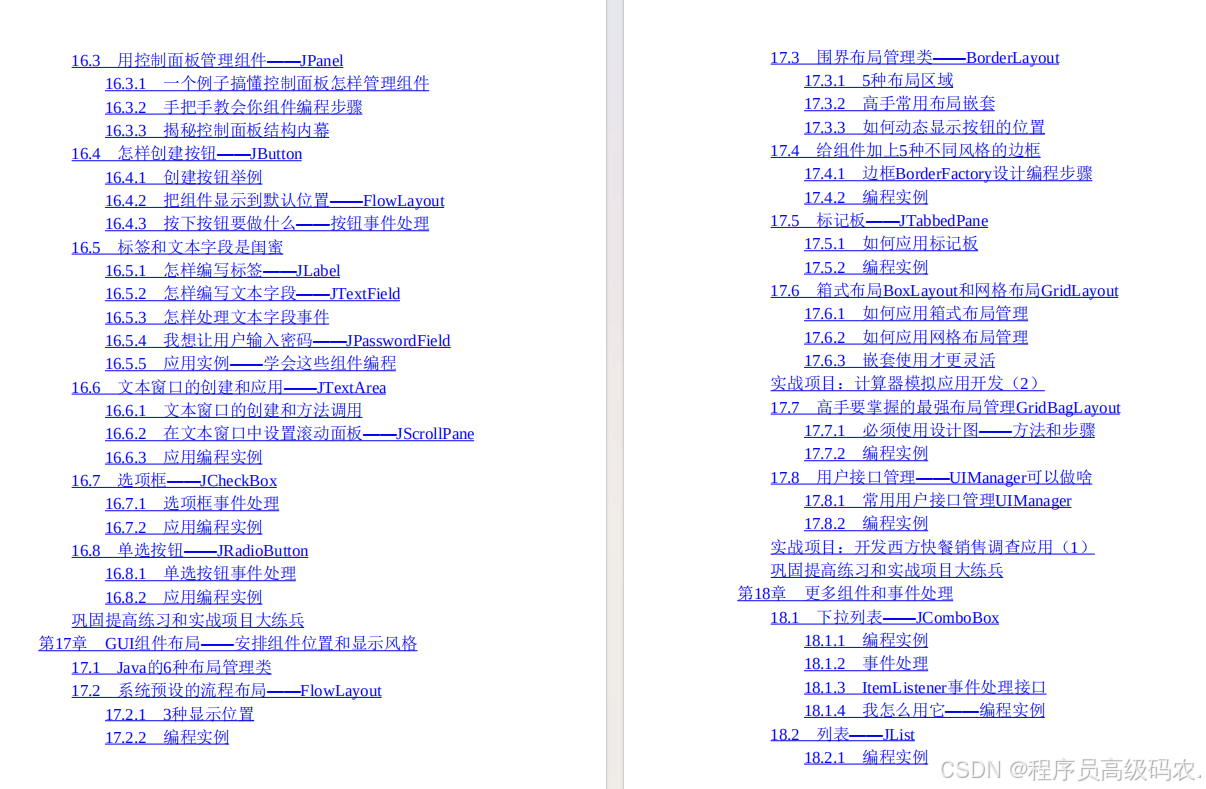 16.3 用控制面板管理组件——JPanel
16.3.1 一个例子搞懂控制面板怎样管理组件
16.3.2 手把手教会你组件编程步骤
16.3.3 揭秘控制面板结构内幕
16.4 怎样创建按钮——JButton
16.4.1 创建按钮举例
16.4.2 把组件显示到默认位置——FlowLayout
16.4.3 按下按钮要做什么——按钮事件处理
16.5 标签和文本字段是闺蜜
16.5.1 怎样编写标签——JLabel
16.5.2 怎样编写文本字段——JTextField
16.5.3 怎样处理文本字段事件
16.5.4 我想让用户输入密码——JPasswordField
16.5.5 应用实例——学会这些组件编程
16.6 文本窗口的创建和应用——JTextArea
16.6.1 文本窗口的创建和方法调用
16.6.2 在文本窗口中设置滚动面板——JScrollPane
16.6.3 应用编程实例
16.7 选项框——JCheckBox
16.7.1 选项框事件处理
16.7.2 应用编程实例
16.8 单选按钮——JRadioButton
16.8.1 单选按钮事件处理
16.8.2 应用编程实例
巩固提高练习和实战项目大练兵
第17章 GUI组件布局——安排组件位置和显示风格
17.1 Java的6种布局管理类
17.2 系统预设的流程布局——FlowLayout
17.2.1 3种显示位置
17.2.2 编程实例

17.3 围界布局管理类——BorderLayout
17.3.1 5种布局区域
17.3.2 高手常用布局嵌套
17.3.3 如何动态显示按钮的位置
17.4 给组件加上5种不同风格的边框
17.4.1 边框BorderFactory设计编程步骤
17.4.2 编程实例
17.5 标记板——JTabbedPane
17.5.1 如何应用标记板
17.5.2 编程实例
17.6 箱式布局BoxLayout和网格布局GridLayout
17.6.1 如何应用箱式布局管理
17.6.2 如何应用网格布局管理
17.6.3 嵌套使用才更灵活
实战项目：计算器模拟应用开发（2）
17.7 高手要掌握的最强布局管理GridBagLayout
17.7.1 必须使用设计图——方法和步骤
17.7.2 编程实例
17.8 用户接口管理——UIManager可以做啥
17.8.1 常用用户接口管理UIManager
17.8.2 编程实例
实战项目：开发西方快餐销售调查应用（1）
巩固提高练习和实战项目大练兵
第18章 更多组件和事件处理
18.1 下拉列表——JComboBox
18.1.1 编程实例
18.1.2 事件处理
18.1.3 ItemListener事件处理接口
18.1.4 我怎么用它——编程实例
18.2 列表——JList
18.2.1 编程实例

CSDN @程序员高级码农.